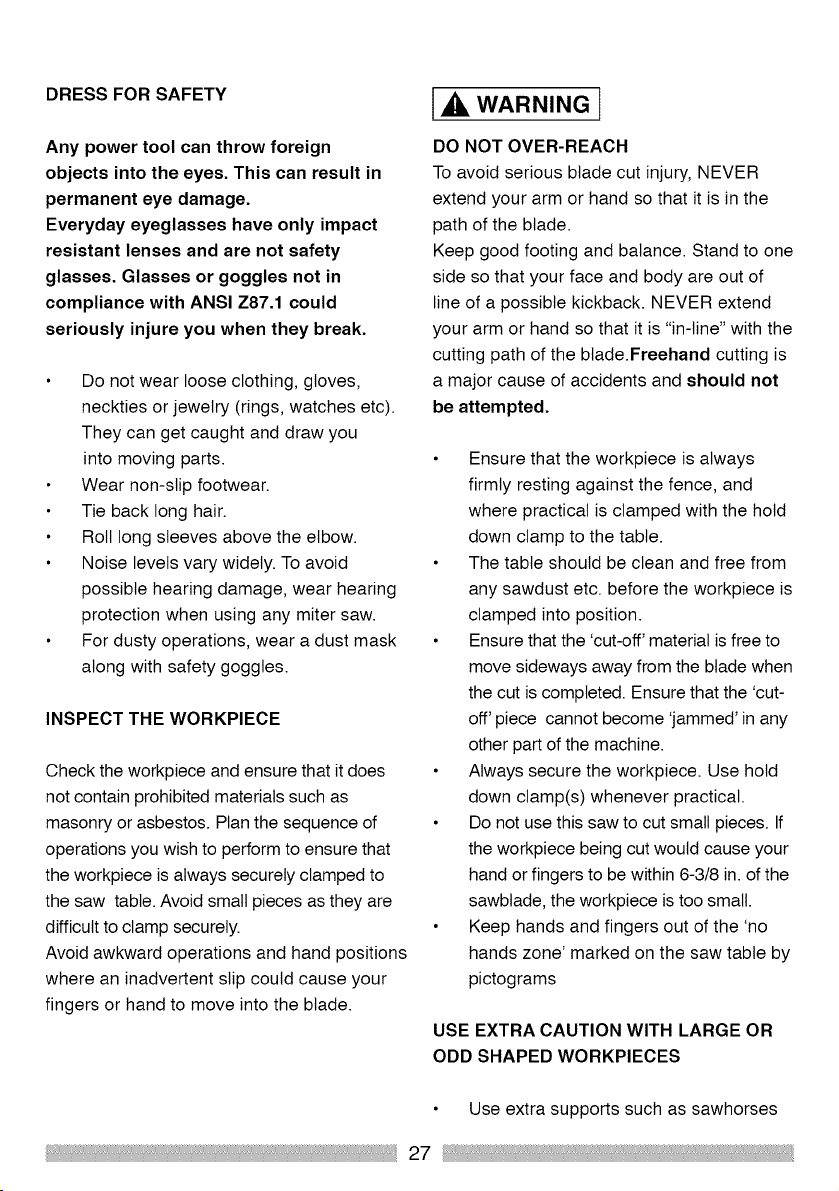 DRESS FOR SAFETY

Any power tool can throw foreign objects into the eyes. This can result in permanent eye damage.
Everyday eyeglasses have only impact resistant lenses and are not safety glasses. Glasses or goggles not in compliance with ANSI Z87.1 could seriously injure you when they break.

• Do not wear loose clothing, gloves, neckties or jewelry (rings, watches etc). They can get caught and draw you into moving parts.
• Wear non-slip footwear.
• Tie back long hair.
• Roll long sleeves above the elbow.
• Noise levels vary widely. To avoid possible hearing damage, wear hearing protection when using any miter saw.
• For dusty operations, wear a dust mask along with safety goggles.

INSPECT THE WORKPIECE

Check the workpiece and ensure that it does not contain prohibited materials such as masonry or asbestos. Plan the sequence of operations you wish to perform to ensure that the workpiece is always securely clamped to the saw table. Avoid small pieces as they are difficult to clamp securely.
Avoid awkward operations and hand positions where an inadvertent slip could cause your fingers or hand to move into the blade.

WARNING

DO NOT OVER-REACH
To avoid serious blade cut injury, NEVER extend your arm or hand so that it is in the path of the blade.
Keep good footing and balance. Stand to one side so that your face and body are out of line of a possible kickback. NEVER extend your arm or hand so that it is "in-line" with the cutting path of the blade.Freehand cutting is a major cause of accidents and should not be attempted.

• Ensure that the workpiece is always firmly resting against the fence, and where practical is clamped with the hold down clamp to the table.
• The table should be clean and free from any sawdust etc. before the workpiece is clamped into position.
• Ensure that the 'cut-off' material is free to move sideways away from the blade when the cut is completed. Ensure that the 'cut-off' piece cannot become 'jammed' in any other part of the machine.
• Always secure the workpiece. Use hold down clamp(s) whenever practical.
• Do not use this saw to cut small pieces. If the workpiece being cut would cause your hand or fingers to be within 6-3/8 in. of the sawblade, the workpiece is too small.
• Keep hands and fingers out of the 'no hands zone' marked on the saw table by pictograms

USE EXTRA CAUTION WITH LARGE OR ODD SHAPED WORKPIECES

• Use extra supports such as sawhorses

27